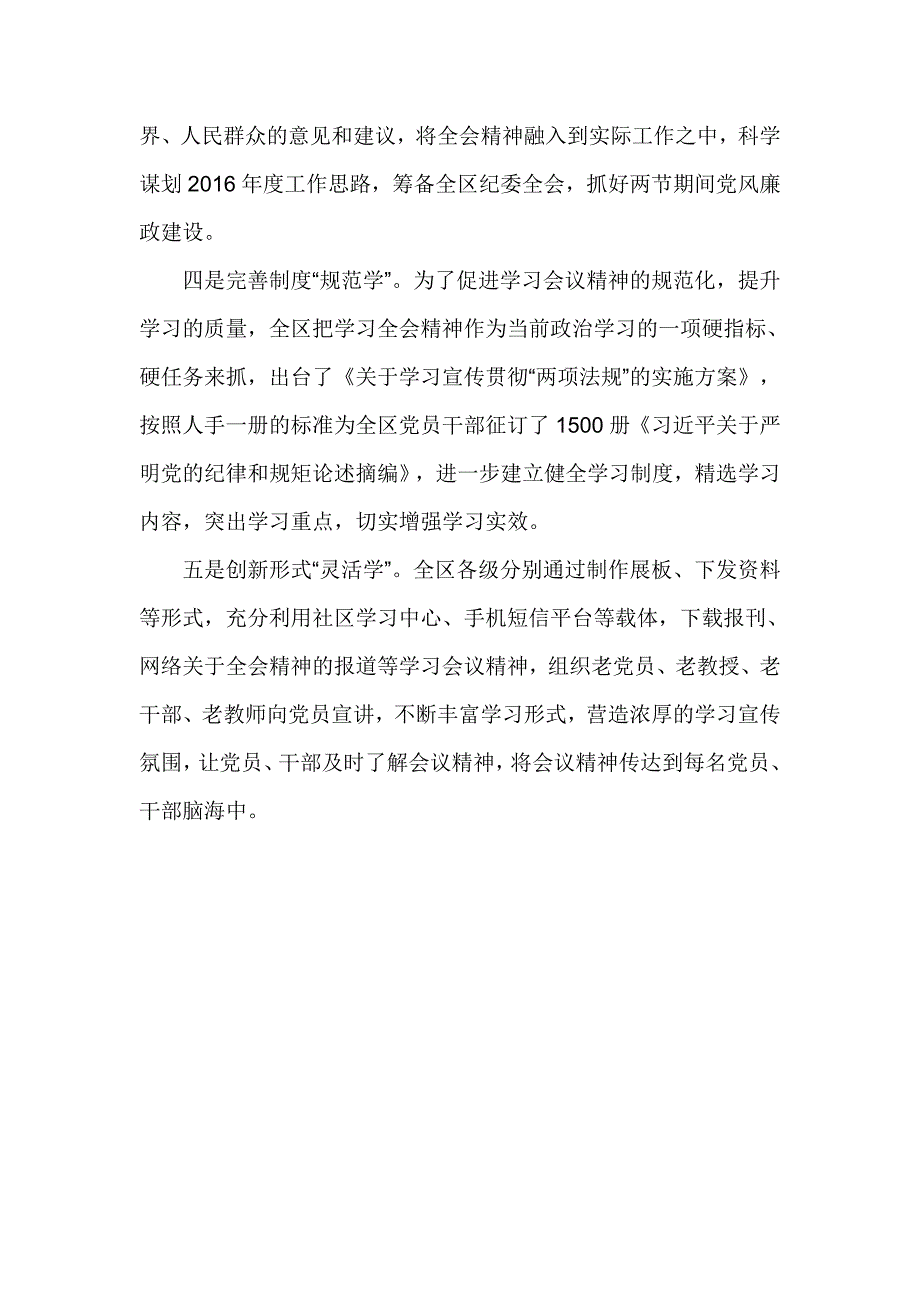 界、人民群众的意见和建议，将全会精神融入到实际工作之中，科学谋划 2016 年度工作思路，筹备全区纪委全会，抓好两节期间党风廉政建设。

四是完善制度“规范学”。为了促进学习会议精神的规范化，提升学习的质量，全区把学习全会精神作为当前政治学习的一项硬指标、硬任务来抓，出台了《关于学习宣传贯彻“两项法规”的实施方案》，按照人手一册的标准为全区党员干部征订了 1500 册《习近平关于严明党的纪律和规矩论述摘编》，进一步建立健全学习制度，精选学习内容，突出学习重点，切实增强学习实效。

五是创新形式“灵活学”。全区各级分别通过制作展板、下发资料等形式，充分利用社区学习中心、手机短信平台等载体，下载报刊、网络关于全会精神的报道等学习会议精神，组织老党员、老教授、老干部、老教师向党员宣讲，不断丰富学习形式，营造浓厚的学习宣传氛围，让党员、干部及时了解会议精神，将会议精神传达到每名党员、干部脑海中。